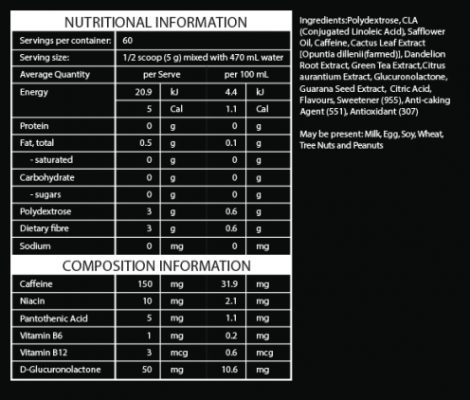 NUTRITIONAL INFORMATION

| Servings per container: | 60 | | | |
|---|---|---|---|---|
| Serving size: | 1/2 scoop (5 g) mixed with 470 mL water | | | |
| Average Quantity | per Serve | | per 100 mL | |
| Energy | 20.9 | kJ | 4.4 | kJ |
| | 5 | Cal | 1.1 | Cal |
| Protein | 0 | g | 0 | g |
| Fat, total | 0.5 | g | 0.1 | g |
| - saturated | 0 | g | 0 | g |
| Carbohydrate | 0 | g | 0 | g |
| - sugars | 0 | g | 0 | g |
| Polydextrose | 3 | g | 0.6 | g |
| Dietary fibre | 3 | g | 0.6 | g |
| Sodium | 0 | mg | 0 | mg |

COMPOSITION INFORMATION

| Caffeine | 150 | mg | 31.9 | mg |
|---|---|---|---|---|
| Niacin | 10 | mg | 2.1 | mg |
| Pantothenic Acid | 5 | mg | 1.1 | mg |
| Vitamin B6 | 1 | mg | 0.2 | mg |
| Vitamin B12 | 3 | mcg | 0.6 | mcg |
| D-Glucuronolactone | 50 | mg | 10.6 | mg |

Ingredients:Polydextrose, CLA (Conjugated Linoleic Acid), Safflower Oil, Caffeine, Cactus Leaf Extract [Opuntia dillenii(farmed)], Dandelion Root Extract, Green Tea Extract,Citrus aurantium Extract, Glucuronolactone, Guarana Seed Extract, Citric Acid, Flavours, Sweetener (955), Anti-caking Agent (551), Antioxidant (307)

May be present: Milk, Egg, Soy, Wheat, Tree Nuts and Peanuts